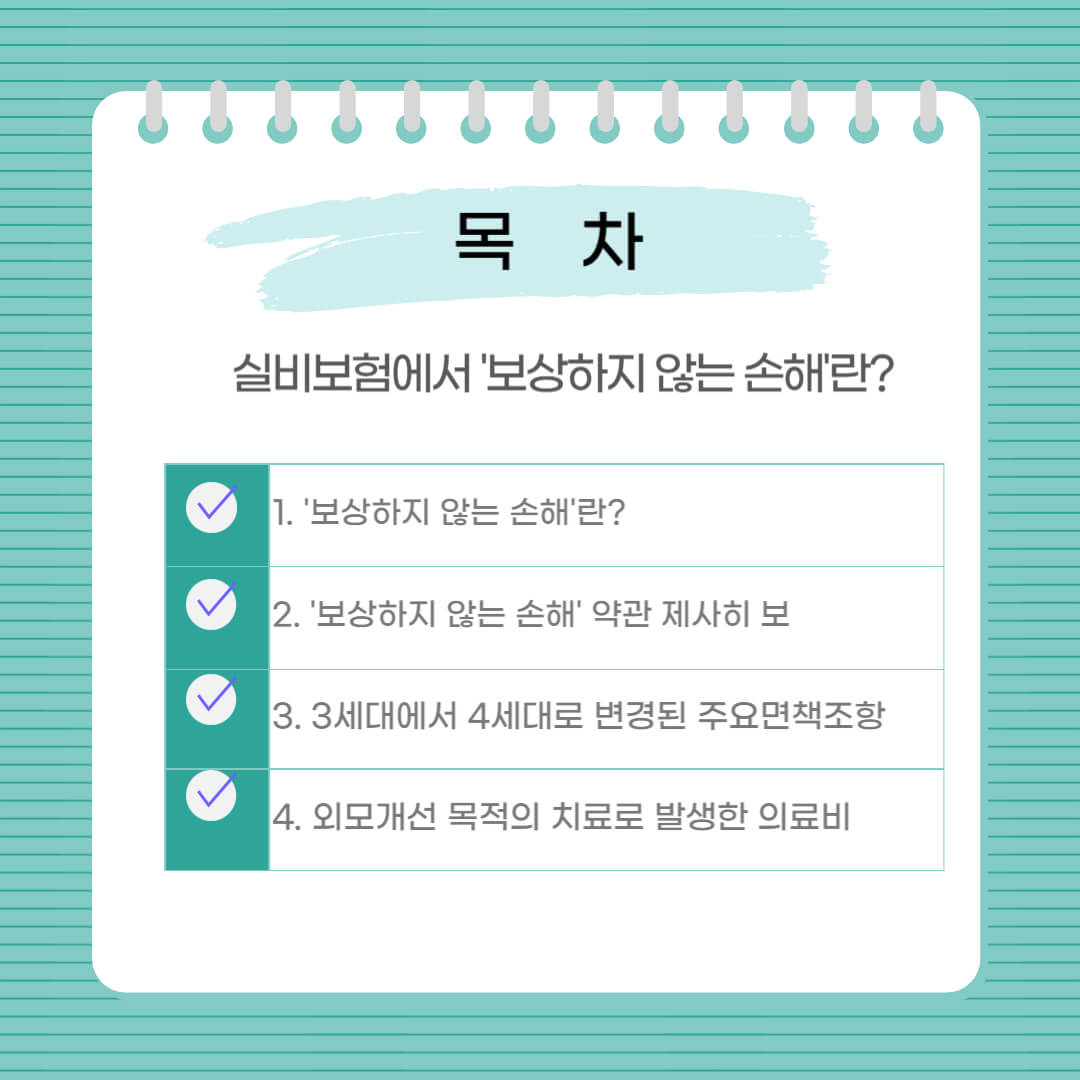 목 차

실비보험에서 '보상하지 않는 손해'란?

1. '보상하지 않는 손해'란?

2. '보상하지 않는 손해' 약관 제사히 보

3. 3세대에서 4세대로 변경된 주요면책조항

4. 외모개선 목적의 치료로 발생한 의료비